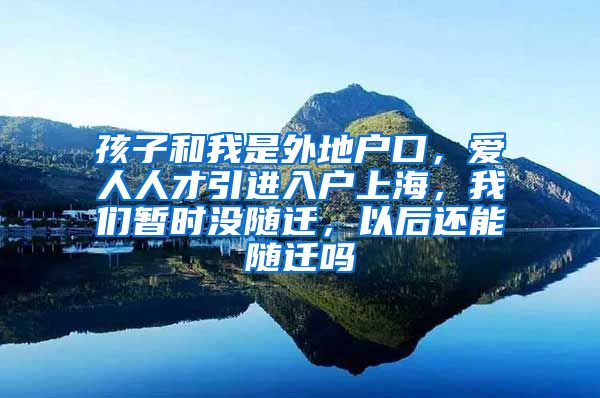 孩子和我是外地户口，爱人人才引进入户上海，我们暂时没随迁，以后还能随迁吗